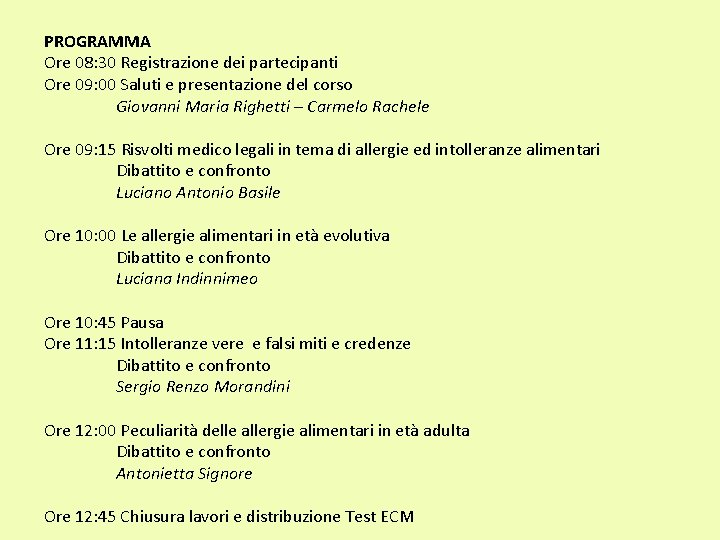 PROGRAMMA
Ore 08:30 Registrazione dei partecipanti
Ore 09:00 Saluti e presentazione del corso
Giovanni Maria Righetti – Carmelo Rachele

Ore 09:15 Risvolti medico legali in tema di allergie ed intolleranze alimentari
Dibattito e confronto
Luciano Antonio Basile

Ore 10:00 Le allergie alimentari in età evolutiva
Dibattito e confronto
Luciana Indinnimeo

Ore 10:45 Pausa
Ore 11:15 Intolleranze vere e falsi miti e credenze
Dibattito e confronto
Sergio Renzo Morandini

Ore 12:00 Peculiarità delle allergie alimentari in età adulta
Dibattito e confronto
Antonietta Signore

Ore 12:45 Chiusura lavori e distribuzione Test ECM